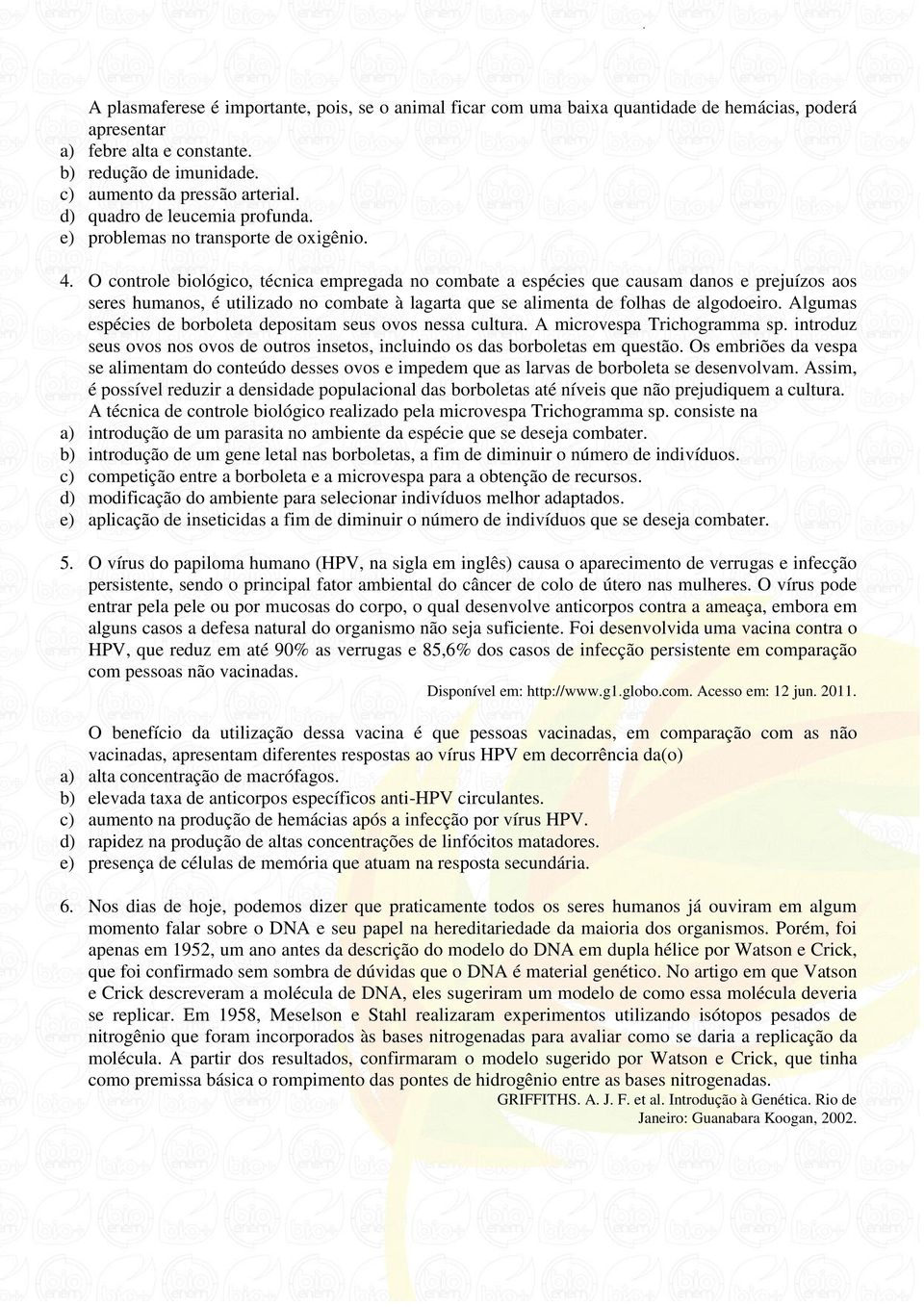 A plasmaferese é importante, pois, se o animal ficar com uma baixa quantidade de hemácias, poderá apresentar
a) febre alta e constante.
b) redução de imunidade.
c) aumento da pressão arterial.
d) quadro de leucemia profunda.
e) problemas no transporte de oxigênio.

4. O controle biológico, técnica empregada no combate a espécies que causam danos e prejuízos aos seres humanos, é utilizado no combate à lagarta que se alimenta de folhas de algodoeiro. Algumas espécies de borboleta depositam seus ovos nessa cultura. A microvespa Trichogramma sp. introduz seus ovos nos ovos de outros insetos, incluindo os das borboletas em questão. Os embriões da vespa se alimentam do conteúdo desses ovos e impedem que as larvas de borboleta se desenvolvam. Assim, é possível reduzir a densidade populacional das borboletas até níveis que não prejudiquem a cultura. A técnica de controle biológico realizado pela microvespa Trichogramma sp. consiste na
a) introdução de um parasita no ambiente da espécie que se deseja combater.
b) introdução de um gene letal nas borboletas, a fim de diminuir o número de indivíduos.
c) competição entre a borboleta e a microvespa para a obtenção de recursos.
d) modificação do ambiente para selecionar indivíduos melhor adaptados.
e) aplicação de inseticidas a fim de diminuir o número de indivíduos que se deseja combater.

5. O vírus do papiloma humano (HPV, na sigla em inglês) causa o aparecimento de verrugas e infecção persistente, sendo o principal fator ambiental do câncer de colo de útero nas mulheres. O vírus pode entrar pela pele ou por mucosas do corpo, o qual desenvolve anticorpos contra a ameaça, embora em alguns casos a defesa natural do organismo não seja suficiente. Foi desenvolvida uma vacina contra o HPV, que reduz em até 90% as verrugas e 85,6% dos casos de infecção persistente em comparação com pessoas não vacinadas.
Disponível em: http://www.g1.globo.com. Acesso em: 12 jun. 2011.

O benefício da utilização dessa vacina é que pessoas vacinadas, em comparação com as não vacinadas, apresentam diferentes respostas ao vírus HPV em decorrência da(o)
a) alta concentração de macrófagos.
b) elevada taxa de anticorpos específicos anti-HPV circulantes.
c) aumento na produção de hemácias após a infecção por vírus HPV.
d) rapidez na produção de altas concentrações de linfócitos matadores.
e) presença de células de memória que atuam na resposta secundária.

6. Nos dias de hoje, podemos dizer que praticamente todos os seres humanos já ouviram em algum momento falar sobre o DNA e seu papel na hereditariedade da maioria dos organismos. Porém, foi apenas em 1952, um ano antes da descrição do modelo do DNA em dupla hélice por Watson e Crick, que foi confirmado sem sombra de dúvidas que o DNA é material genético. No artigo em que Vatson e Crick descreveram a molécula de DNA, eles sugeriram um modelo de como essa molécula deveria se replicar. Em 1958, Meselson e Stahl realizaram experimentos utilizando isótopos pesados de nitrogênio que foram incorporados às bases nitrogenadas para avaliar como se daria a replicação da molécula. A partir dos resultados, confirmaram o modelo sugerido por Watson e Crick, que tinha como premissa básica o rompimento das pontes de hidrogênio entre as bases nitrogenadas.
GRIFFITHS. A. J. F. et al. Introdução à Genética. Rio de Janeiro: Guanabara Koogan, 2002.